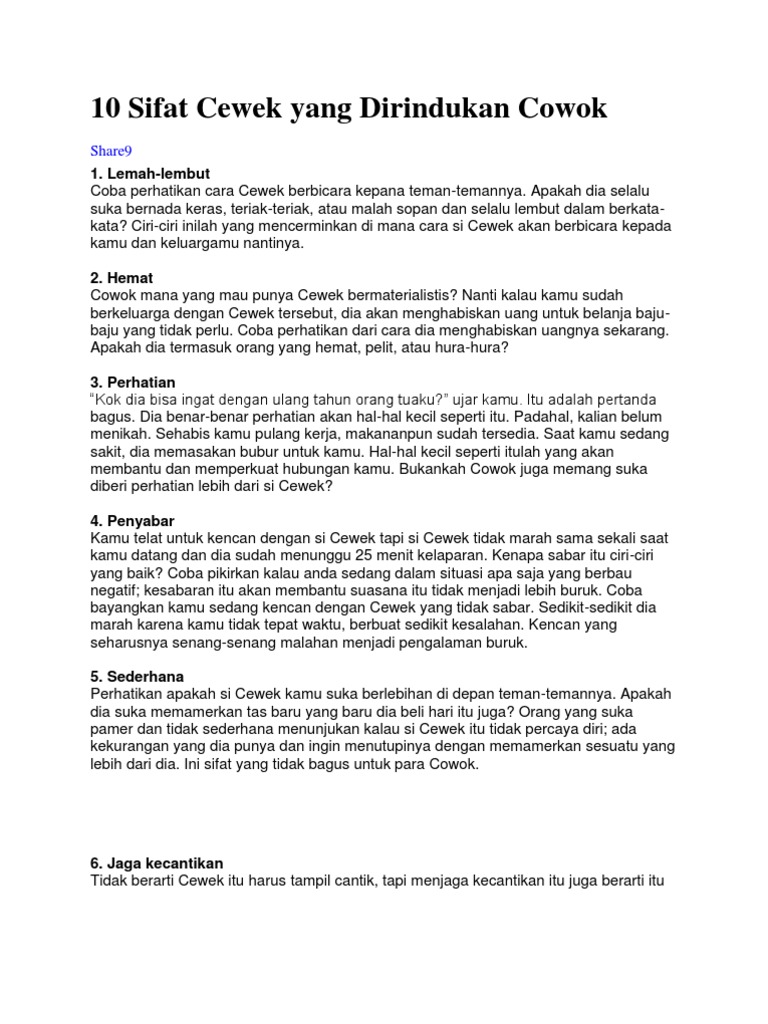 10 Sifat Cewek yang Dirindukan Cowok

Share9

1. Lemah-lembut
Coba perhatikan cara Cewek berbicara kepana teman-temannya. Apakah dia selalu suka bernada keras, teriak-teriak, atau malah sopan dan selalu lembut dalam berkata-kata? Ciri-ciri inilah yang mencerminkan di mana cara si Cewek akan berbicara kepada kamu dan keluargamu nantinya.

2. Hemat
Cowok mana yang mau punya Cewek bermaterialistis? Nanti kalau kamu sudah berkeluarga dengan Cewek tersebut, dia akan menghabiskan uang untuk belanja baju-baju yang tidak perlu. Coba perhatikan dari cara dia menghabiskan uangnya sekarang. Apakah dia termasuk orang yang hemat, pelit, atau hura-hura?

3. Perhatian
"Kok dia bisa ingat dengan ulang tahun orang tuaku?" ujar kamu. Itu adalah pertanda bagus. Dia benar-benar perhatian akan hal-hal kecil seperti itu. Padahal, kalian belum menikah. Sehabis kamu pulang kerja, makananpun sudah tersedia. Saat kamu sedang sakit, dia memasakan bubur untuk kamu. Hal-hal kecil seperti itulah yang akan membantu dan memperkuat hubungan kamu. Bukankah Cowok juga memang suka diberi perhatian lebih dari si Cewek?

4. Penyabar
Kamu telat untuk kencan dengan si Cewek tapi si Cewek tidak marah sama sekali saat kamu datang dan dia sudah menunggu 25 menit kelaparan. Kenapa sabar itu ciri-ciri yang baik? Coba pikirkan kalau anda sedang dalam situasi apa saja yang berbau negatif; kesabaran itu akan membantu suasana itu tidak menjadi lebih buruk. Coba bayangkan kamu sedang kencan dengan Cewek yang tidak sabar. Sedikit-sedikit dia marah karena kamu tidak tepat waktu, berbuat sedikit kesalahan. Kencan yang seharusnya senang-senang malahan menjadi pengalaman buruk.

5. Sederhana
Perhatikan apakah si Cewek kamu suka berlebihan di depan teman-temannya. Apakah dia suka memamerkan tas baru yang baru dia beli hari itu juga? Orang yang suka pamer dan tidak sederhana menunjukan kalau si Cewek itu tidak percaya diri; ada kekurangan yang dia punya dan ingin menutupinya dengan memamerkan sesuatu yang lebih dari dia. Ini sifat yang tidak bagus untuk para Cowok.

6. Jaga kecantikan
Tidak berarti Cewek itu harus tampil cantik, tapi menjaga kecantikan itu juga berarti itu